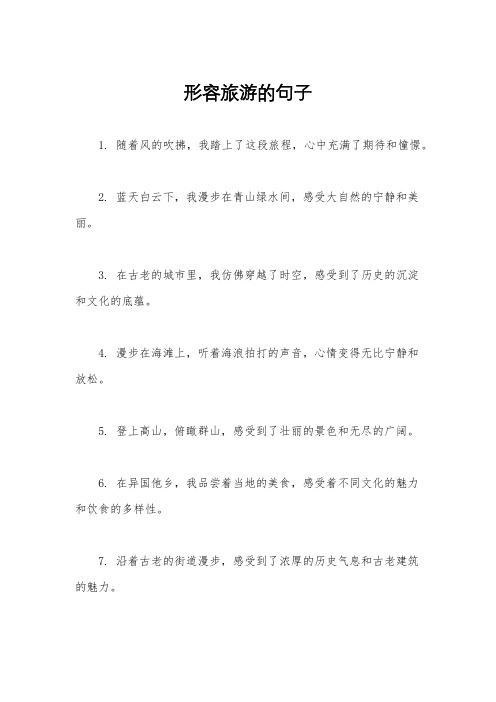 形容旅游的句子

1. 随着风的吹拂，我踏上了这段旅程，心中充满了期待和憧憬。

2. 蓝天白云下，我漫步在青山绿水间，感受大自然的宁静和美丽。

3. 在古老的城市里，我仿佛穿越了时空，感受到了历史的沉淀和文化的底蕴。

4. 漫步在海滩上，听着海浪拍打的声音，心情变得无比宁静和放松。

5. 登上高山，俯瞰群山，感受到了壮丽的景色和无尽的广阔。

6. 在异国他乡，我品尝着当地的美食，感受着不同文化的魅力和饮食的多样性。

7. 沿着古老的街道漫步，感受到了浓厚的历史气息和古老建筑的魅力。